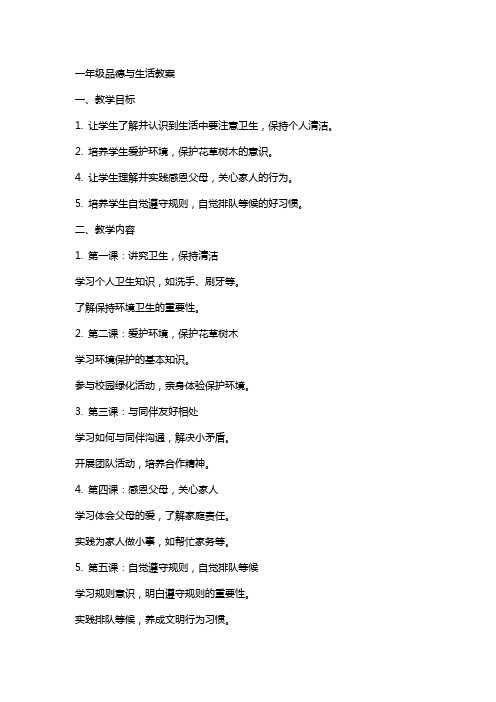 一年级品德与生活教案

一、教学目标

1. 让学生了解并认识到生活中要注意卫生，保持个人清洁。

2. 培养学生爱护环境，保护花草树木的意识。

4. 让学生理解并实践感恩父母，关心家人的行为。

5. 培养学生自觉遵守规则，自觉排队等候的好习惯。

二、教学内容

1. 第一课：讲究卫生，保持清洁

学习个人卫生知识，如洗手、刷牙等。

了解保持环境卫生的重要性。

2. 第二课：爱护环境，保护花草树木

学习环境保护的基本知识。

参与校园绿化活动，亲身体验保护环境。

3. 第三课：与同伴友好相处

学习如何与同伴沟通，解决小矛盾。

开展团队活动，培养合作精神。

4. 第四课：感恩父母，关心家人

学习体会父母的爱，了解家庭责任。

实践为家人做小事，如帮忙家务等。

5. 第五课：自觉遵守规则，自觉排队等候

学习规则意识，明白遵守规则的重要性。

实践排队等候，养成文明行为习惯。